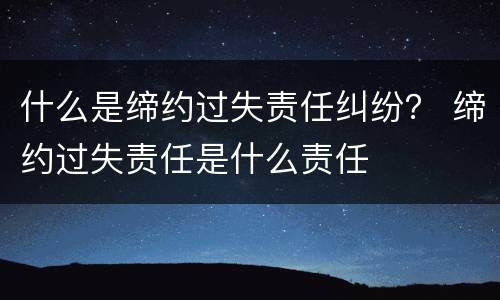 什么是缔约过失责任纠纷？ 缔约过失责任是什么责任